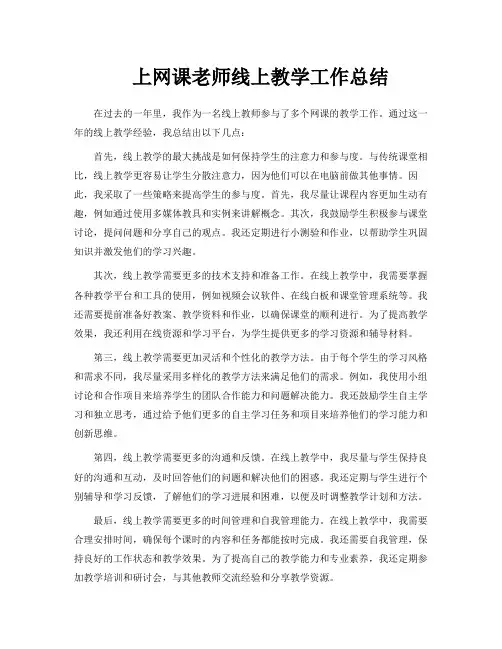 上网课老师线上教学工作总结

在过去的一年里，我作为一名线上教师参与了多个网课的教学工作。通过这一年的线上教学经验，我总结出以下几点：

首先，线上教学的最大挑战是如何保持学生的注意力和参与度。与传统课堂相比，线上教学更容易让学生分散注意力，因为他们可以在电脑前做其他事情。因此，我采取了一些策略来提高学生的参与度。首先，我尽量让课程内容更加生动有趣，例如通过使用多媒体教具和实例来讲解概念。其次，我鼓励学生积极参与课堂讨论，提问问题和分享自己的观点。我还定期进行小测验和作业，以帮助学生巩固知识并激发他们的学习兴趣。

其次，线上教学需要更多的技术支持和准备工作。在线上教学中，我需要掌握各种教学平台和工具的使用，例如视频会议软件、在线白板和课堂管理系统等。我还需要提前准备好教案、教学资料和作业，以确保课堂的顺利进行。为了提高教学效果，我还利用在线资源和学习平台，为学生提供更多的学习资源和辅导材料。

第三，线上教学需要更加灵活和个性化的教学方法。由于每个学生的学习风格和需求不同，我尽量采用多样化的教学方法来满足他们的需求。例如，我使用小组讨论和合作项目来培养学生的团队合作能力和问题解决能力。我还鼓励学生自主学习和独立思考，通过给予他们更多的自主学习任务和项目来培养他们的学习能力和创新思维。

第四，线上教学需要更多的沟通和反馈。在线上教学中，我尽量与学生保持良好的沟通和互动，及时回答他们的问题和解决他们的困惑。我还定期与学生进行个别辅导和学习反馈，了解他们的学习进展和困难，以便及时调整教学计划和方法。

最后，线上教学需要更多的时间管理和自我管理能力。在线上教学中，我需要合理安排时间，确保每个课时的内容和任务都能按时完成。我还需要自我管理，保持良好的工作状态和教学效果。为了提高自己的教学能力和专业素养，我还定期参加教学培训和研讨会，与其他教师交流经验和分享教学资源。